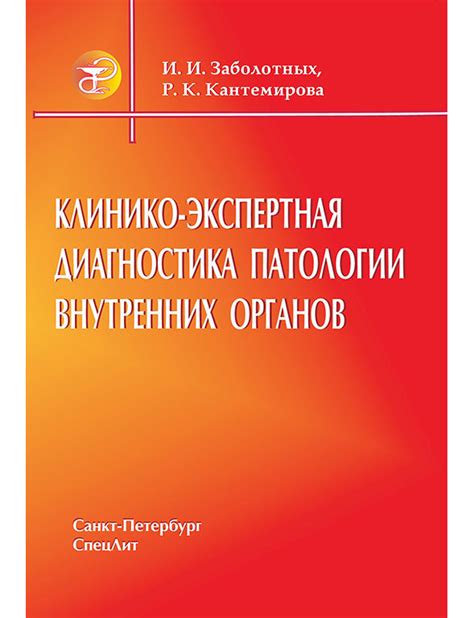 И. И. Заболотных,
Р. К. Кантемирова

КЛИНИКО-ЭКСПЕРТНАЯ ДИАГНОСТИКА ПАТОЛОГИИ ВНУТРЕННИХ ОРГАНОВ

Санкт-Петербург
СпецЛит